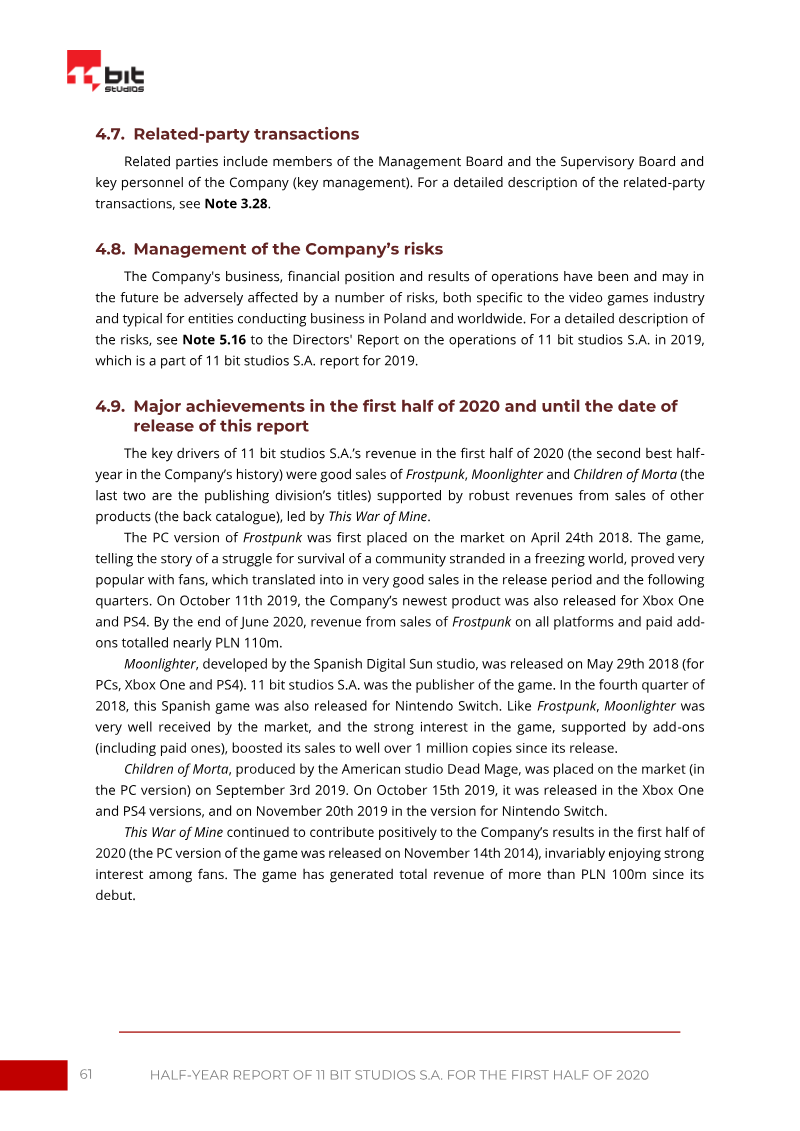 bit studios

4.7. Related-party transactions

Related parties include members of the Management Board and the Supervisory Board and key personnel of the Company (key management). For a detailed description of the related-party transactions, see Note 3.28.

4.8. Management of the Company's risks

The Company's business, financial position and results of operations have been and may in the future be adversely affected by a number of risks, both specific to the video games industry and typical for entities conducting business in Poland and worldwide. For a detailed description of the risks, see Note 5.16 to the Directors' Report on the operations of 11 bit studios S.A. in 2019, which is a part of 11 bit studios S.A. report for 2019.

4.9. Major achievements in the first half of 2020 and until the date of release of this report

The key drivers of 11 bit studios S.A.'s revenue in the first half of 2020 (the second best half-year in the Company's history) were good sales of Frostpunk, Moonlighter and Children of Morta (the last two are the publishing division's titles) supported by robust revenues from sales of other products (the back catalogue), led by This War of Mine.

The PC version of Frostpunk was first placed on the market on April 24th 2018. The game, telling the story of a struggle for survival of a community stranded in a freezing world, proved very popular with fans, which translated into in very good sales in the release period and the following quarters. On October 11th 2019, the Company's newest product was also released for Xbox One and PS4. By the end of June 2020, revenue from sales of Frostpunk on all platforms and paid add-ons totalled nearly PLN 110m.

Moonlighter, developed by the Spanish Digital Sun studio, was released on May 29th 2018 (for PCs, Xbox One and PS4). 11 bit studios S.A. was the publisher of the game. In the fourth quarter of 2018, this Spanish game was also released for Nintendo Switch. Like Frostpunk, Moonlighter was very well received by the market, and the strong interest in the game, supported by add-ons (including paid ones), boosted its sales to well over 1 million copies since its release.

Children of Morta, produced by the American studio Dead Mage, was placed on the market (in the PC version) on September 3rd 2019. On October 15th 2019, it was released in the Xbox One and PS4 versions, and on November 20th 2019 in the version for Nintendo Switch.

This War of Mine continued to contribute positively to the Company's results in the first half of 2020 (the PC version of the game was released on November 14th 2014), invariably enjoying strong interest among fans. The game has generated total revenue of more than PLN 100m since its debut.

61 HALF-YEAR REPORT OF 11 BIT STUDIOS S.A. FOR THE FIRST HALF OF 2020